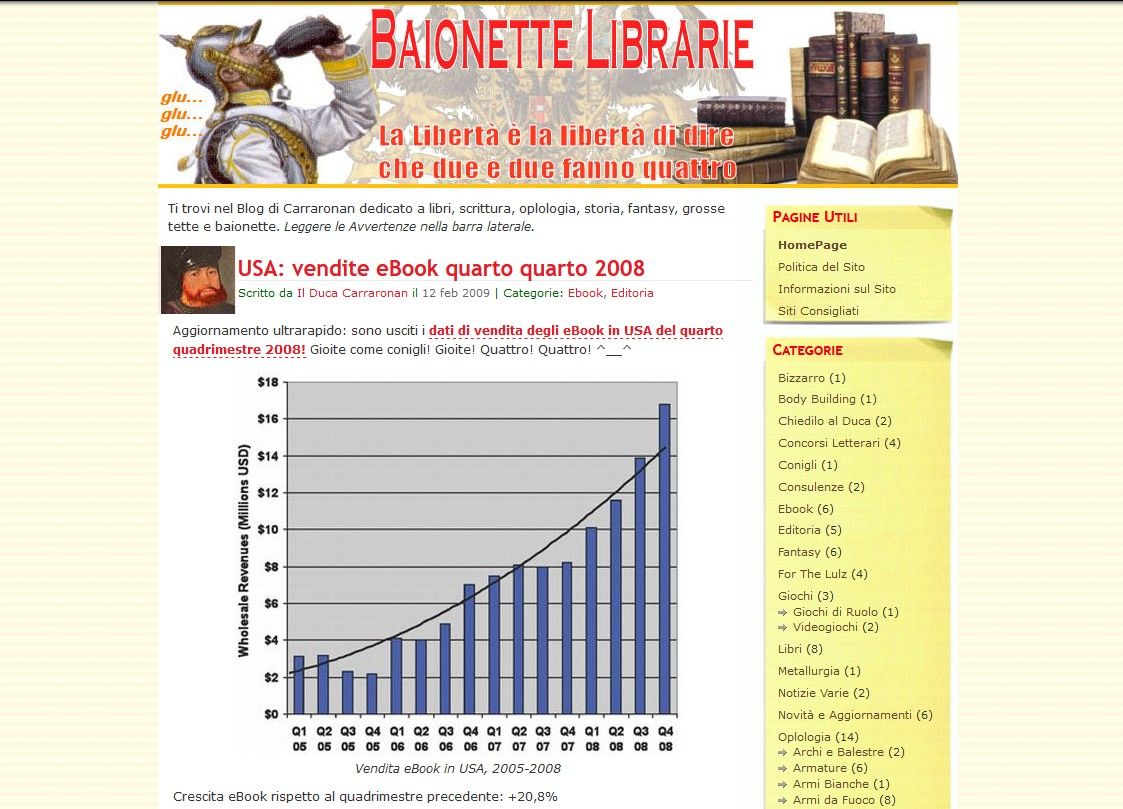 glu...
glu...
glu...

BAIONETTE LIBRARIE

La Libertà è la libertà di dire che due e due fanno quattro

Ti trovi nel Blog di Carraronan dedicato a libri, scrittura, oplologia, storia, fantasy, grosse tette e baionette. Leggere le Avvertenze nella barra laterale.

USA: vendite eBook quarto quarto 2008

Scritto da Il Duca Carraronan il 12 feb 2009 | Categorie: Ebook, Editoria

Aggiornamento ultrarapido: sono usciti i dati di vendita degli eBook in USA del quarto quadrimestre 2008! Gioite come conigli! Gioite! Quattro! Quattro! ^__^

Wholesale Revenues (Millions USD)
$18
$16
$14
$12
$10
$8
$6
$4
$2
$0
Q1 05 Q2 05 Q3 05 Q4 05 Q1 06 Q2 06 Q3 06 Q4 06 Q1 07 Q2 07 Q3 07 Q4 07 Q1 08 Q2 08 Q3 08 Q4 08

Vendita eBook in USA, 2005-2008

Crescita eBook rispetto al quadrimestre precedente: +20,8%

PAGINE UTILI
HomePage
Politica del Sito
Informazioni sul Sito
Siti Consigliati

CATEGORIE
Bizzarro (1)
Body Building (1)
Chiedilo al Duca (2)
Concorsi Letterari (4)
Conigli (1)
Consulenze (2)
Ebook (6)
Editoria (5)
Fantasy (6)
For The Lulz (4)
Giochi (3)
Giochi di Ruolo (1)
Videogiochi (2)
Libri (8)
Metallurgia (1)
Notizie Varie (2)
Novità e Aggiornamenti (6)
Oplologia (14)
Archi e Balestre (2)
Armature (6)
Armi Bianche (1)
Armi da Fuoco (8)